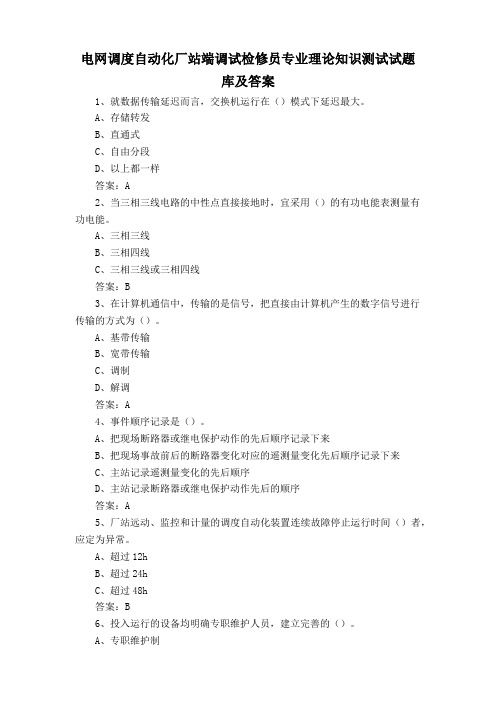 电网调度自动化厂站端调试检修员专业理论知识测试试题库及答案

1、就数据传输延迟而言，交换机运行在（）模式下延迟最大。

A、存储转发

B、直通式

C、自由分段

D、以上都一样

答案：A

2、当三相三线电路的中性点直接接地时，宜采用（）的有功电能表测量有功电能。

A、三相三线

B、三相四线

C、三相三线或三相四线

答案：B

3、在计算机通信中，传输的是信号，把直接由计算机产生的数字信号进行传输的方式为（）。

A、基带传输

B、宽带传输

C、调制

D、解调

答案：A

4、事件顺序记录是（）。

A、把现场断路器或继电保护动作的先后顺序记录下来

B、把现场事故前后的断路器变化对应的遥测量变化先后顺序记录下来

C、主站记录遥测量变化的先后顺序

D、主站记录断路器或继电保护动作先后的顺序

答案：A

5、厂站远动、监控和计量的调度自动化装置连续故障停止运行时间（）者，应定为异常。

A、超过 12h

B、超过 24h

C、超过 48h

答案：B

6、投入运行的设备均明确专职维护人员，建立完善的（）。

A、专职维护制